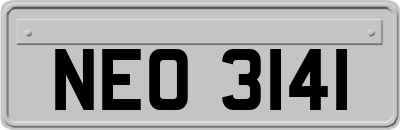 NEO 3141